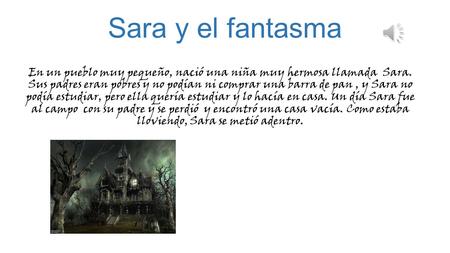 Sara y el fantasma

En un pueblo muy pequeño, nació una niña muy hermosa llamada Sara. Sus padres eran pobres y no podían ni comprar una barra de pan , y Sara no podía estudiar, pero ella quería estudiar y lo hacía en casa. Un día Sara fue al campo con su padre y se perdió y encontró una casa vacía. Como estaba lloviendo, Sara se metió adentro.